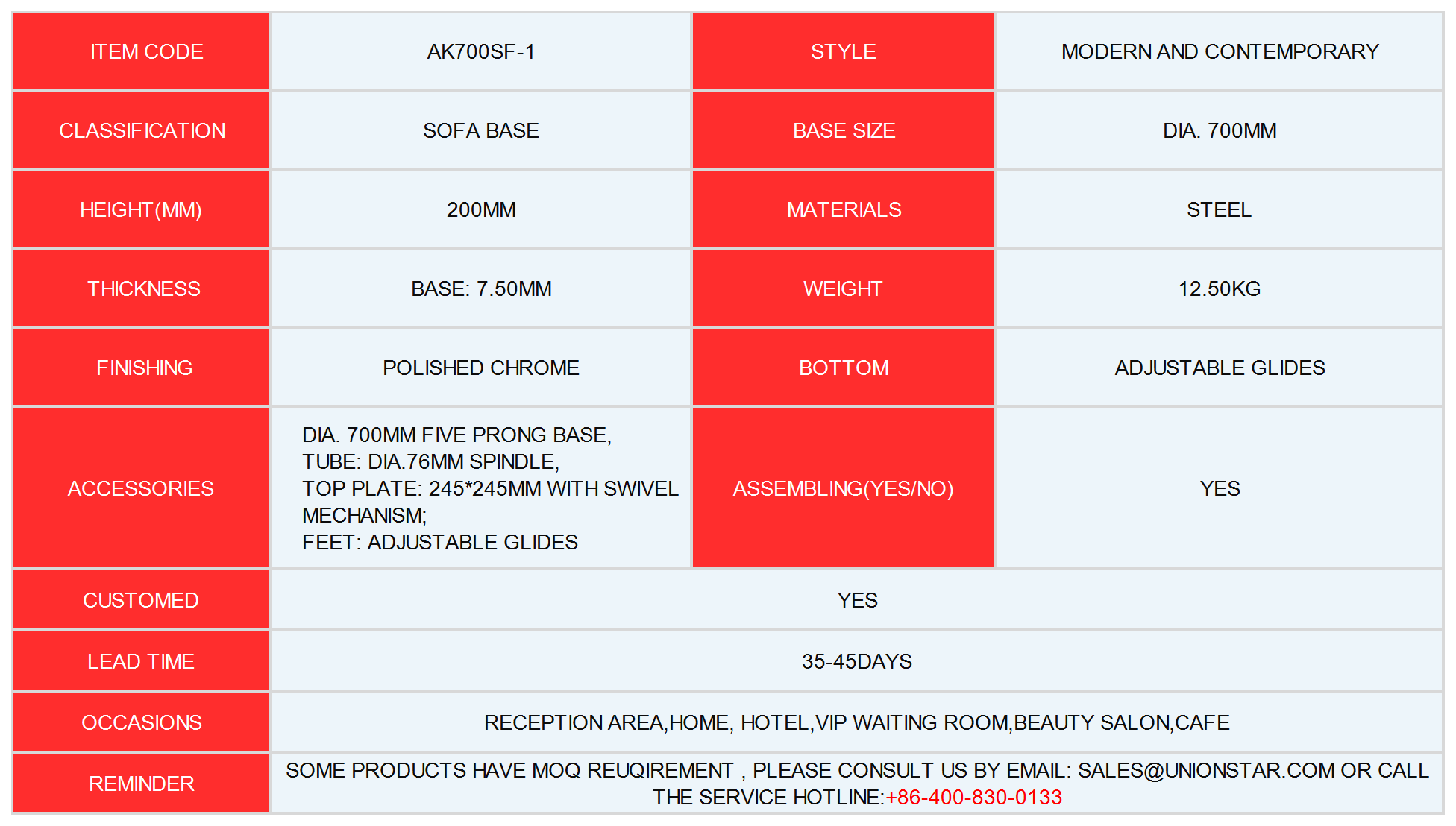 | ITEM CODE | AK700SF-1 | STYLE | MODERN AND CONTEMPORARY |
|---|---|---|---|
| CLASSIFICATION | SOFA BASE | BASE SIZE | DIA. 700MM |
| HEIGHT(MM) | 200MM | MATERIALS | STEEL |
| THICKNESS | BASE: 7.50MM | WEIGHT | 12.50KG |
| FINISHING | POLISHED CHROME | BOTTOM | ADJUSTABLE GLIDES |
| ACCESSORIES | DIA. 700MM FIVE PRONG BASE, TUBE: DIA.76MM SPINDLE, TOP PLATE: 245*245MM WITH SWIVEL MECHANISM; FEET: ADJUSTABLE GLIDES | ASSEMBLING(YES/NO) | YES |
| CUSTOMED | YES | | |
| LEAD TIME | 35-45DAYS | | |
| OCCASIONS | RECEPTION AREA,HOME, HOTEL,VIP WAITING ROOM,BEAUTY SALON,CAFE | | |
| REMINDER | SOME PRODUCTS HAVE MOQ REUQIREMENT , PLEASE CONSULT US BY EMAIL: SALES@UNIONSTAR.COM OR CALL THE SERVICE HOTLINE:+86-400-830-0133 | | |